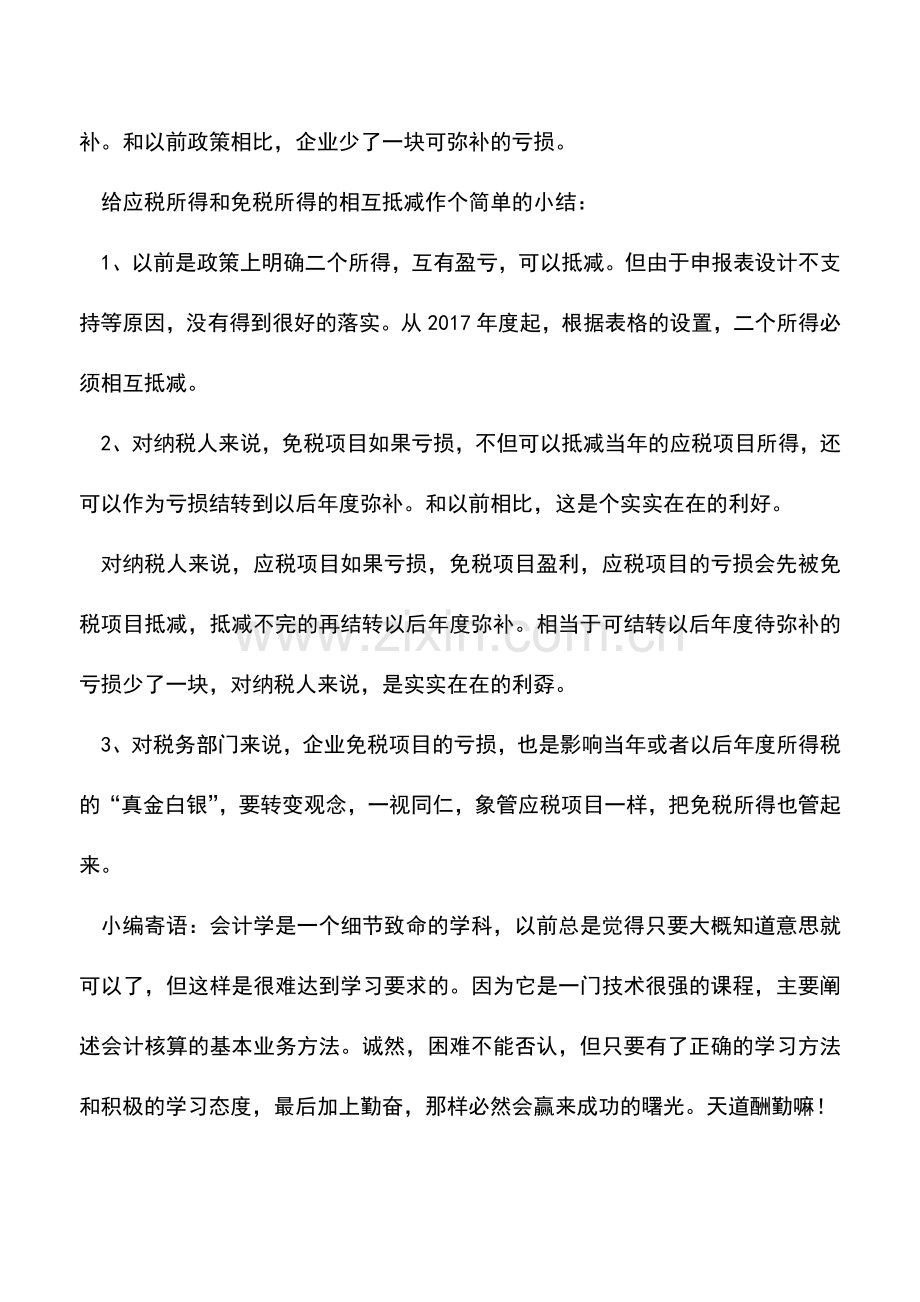 补。和以前政策相比，企业少了一块可弥补的亏损。

给应税所得和免税所得的相互抵减作个简单的小结：

1、以前是政策上明确二个所得，互有盈亏，可以抵减。但由于申报表设计不支持等原因，没有得到很好的落实。从2017年度起，根据表格的设置，二个所得必须相互抵减。

2、对纳税人来说，免税项目如果亏损，不但可以抵减当年的应税项目所得，还可以作为亏损结转到以后年度弥补。和以前相比，这是个实实在在的利好。

对纳税人来说，应税项目如果亏损，免税项目盈利，应税项目的亏损会先被免税项目抵减，抵减不完的再结转以后年度弥补。相当于可结转以后年度待弥补的亏损少了一块，对纳税人来说，是实实在在的利孬。

3、对税务部门来说，企业免税项目的亏损，也是影响当年或者以后年度所得税的“真金白银”，要转变观念，一视同仁，象管应税项目一样，把免税所得也管起来。

小编寄语：会计学是一个细节致命的学科，以前总是觉得只要大概知道意思就可以了，但这样是很难达到学习要求的。因为它是一门技术很强的课程，主要阐述会计核算的基本业务方法。诚然，困难不能否认，但只要有了正确的学习方法和积极的学习态度，最后加上勤奋，那样必然会赢来成功的曙光。天道酬勤嘛！

www.zixin.com.cn